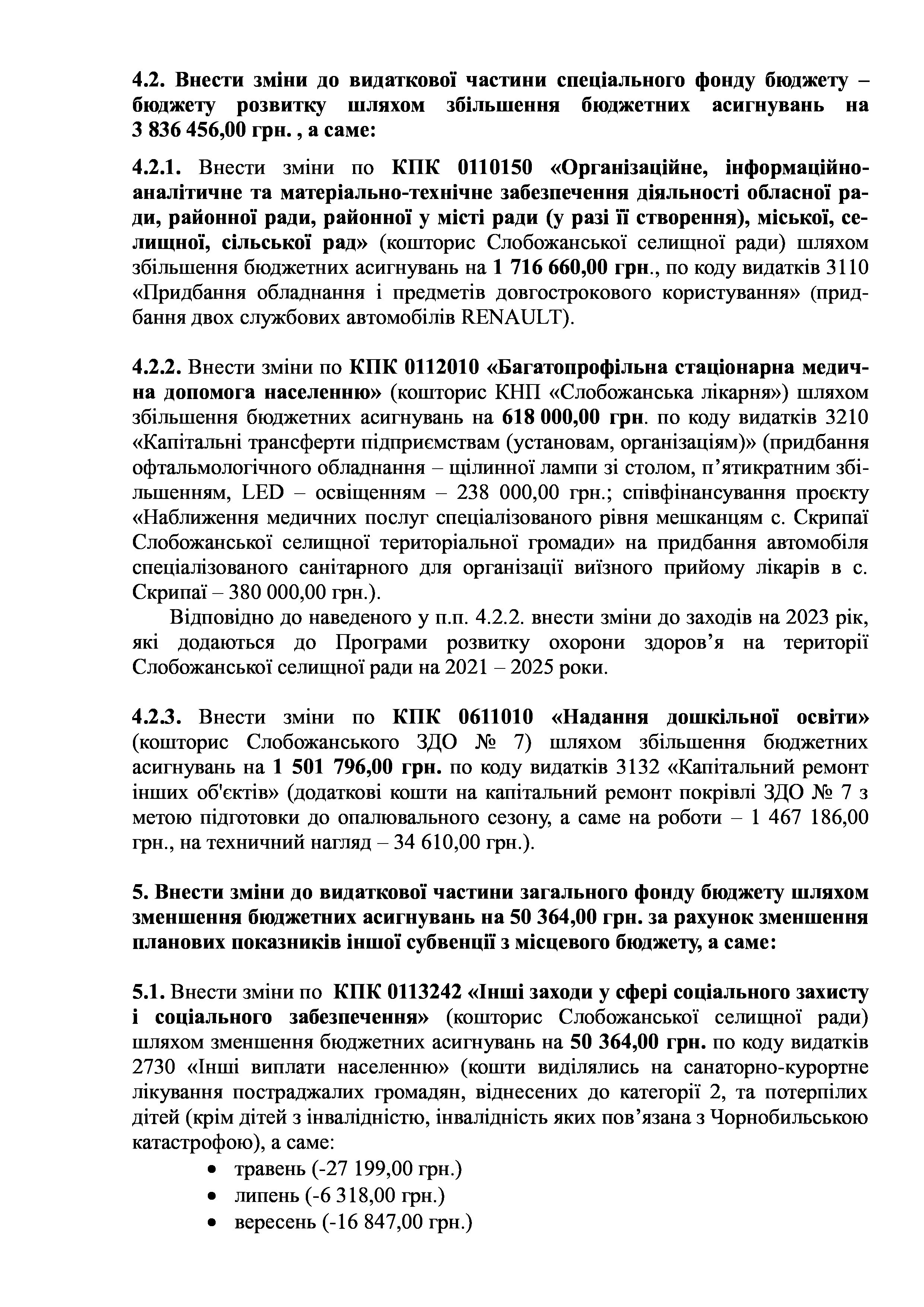 4.2. Внести зміни до видаткової частини спеціального фонду бюджету – бюджету розвитку шляхом збільшення бюджетних асигнувань на 3 836 456,00 грн. , а саме:

4.2.1. Внести зміни по КПК 0110150 «Організаційне, інформаційно-аналітичне та матеріально-технічне забезпечення діяльності обласної ради, районної ради, районної у місті ради (у разі її створення), міської, селищної, сільської рад» (кошторис Слобожанської селищної ради) шляхом збільшення бюджетних асигнувань на 1 716 660,00 грн., по коду видатків 3110 «Придбання обладнання і предметів довгострокового користування» (придбання двох службових автомобілів RENAULT).

4.2.2. Внести зміни по КПК 0112010 «Багатопрофільна стаціонарна медична допомога населенню» (кошторис КНП «Слобожанська лікарня») шляхом збільшення бюджетних асигнувань на 618 000,00 грн. по коду видатків 3210 «Капітальні трансферти підприємствам (установам, організаціям)» (придбання офтальмологічного обладнання – щілинної лампи зі столом, п’ятикратним збільшенням, LED – освіщенням – 238 000,00 грн.; співфінансування проєкту «Наближення медичних послуг спеціалізованого рівня мешканцям с. Скрипаї Слобожанської селищної територіальної громади» на придбання автомобіля спеціалізованого санітарного для організації виїзного прийому лікарів в с. Скрипаї – 380 000,00 грн.).

Відповідно до наведеного у п.п. 4.2.2. внести зміни до заходів на 2023 рік, які додаються до Програми розвитку охорони здоров’я на території Слобожанської селищної ради на 2021 – 2025 роки.

4.2.3. Внести зміни по КПК 0611010 «Надання дошкільної освіти» (кошторис Слобожанського ЗДО № 7) шляхом збільшення бюджетних асигнувань на 1 501 796,00 грн. по коду видатків 3132 «Капітальний ремонт інших об'єктів» (додаткові кошти на капітальний ремонт покрівлі ЗДО № 7 з метою підготовки до опалювального сезону, а саме на роботи – 1 467 186,00 грн., на техничний нагляд – 34 610,00 грн.).

5. Внести зміни до видаткової частини загального фонду бюджету шляхом зменшення бюджетних асигнувань на 50 364,00 грн. за рахунок зменшення планових показників іншої субвенції з місцевого бюджету, а саме:

5.1. Внести зміни по КПК 0113242 «Інші заходи у сфері соціального захисту і соціального забезпечення» (кошторис Слобожанської селищної ради) шляхом зменшення бюджетних асигнувань на 50 364,00 грн. по коду видатків 2730 «Інші виплати населенню» (кошти виділялись на санаторно-курортне лікування постраждалих громадян, віднесених до категорії 2, та потерпілих дітей (крім дітей з інвалідністю, інвалідність яких пов’язана з Чорнобильською катастрофою), а саме:
• травень (-27 199,00 грн.)
• липень (-6 318,00 грн.)
• вересень (-16 847,00 грн.)